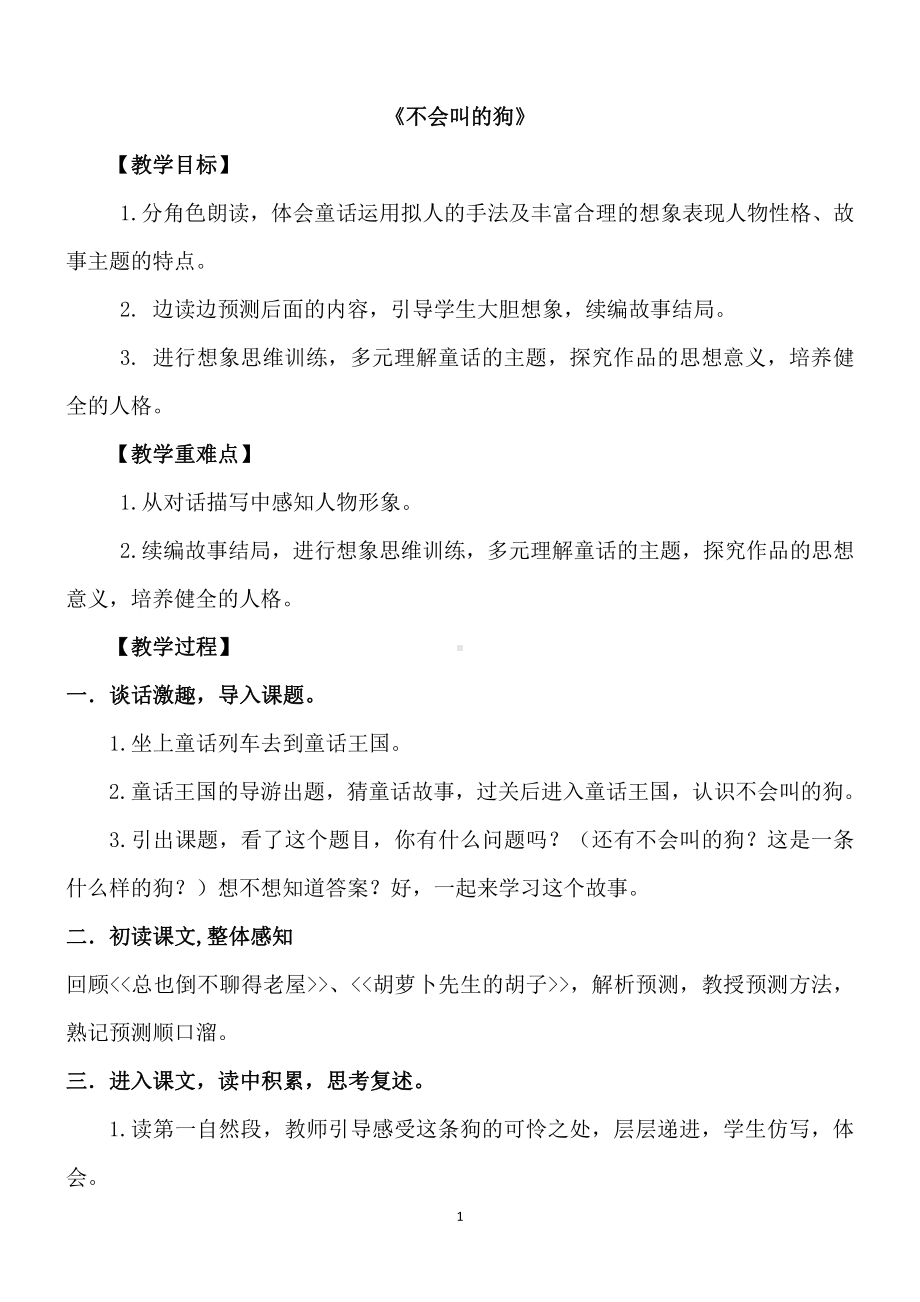 《不会叫的狗》

【教学目标】

1.分角色朗读，体会童话运用拟人的手法及丰富合理的想象表现人物性格、故事主题的特点。

2. 边读边预测后面的内容，引导学生大胆想象，续编故事结局。

3. 进行想象思维训练，多元理解童话的主题，探究作品的思想意义，培养健全的人格。

【教学重难点】

1.从对话描写中感知人物形象。

2.续编故事结局，进行想象思维训练，多元理解童话的主题，探究作品的思想意义，培养健全的人格。

【教学过程】

一．谈话激趣，导入课题。

1.坐上童话列车去到童话王国。

2.童话王国的导游出题，猜童话故事，过关后进入童话王国，认识不会叫的狗。

3.引出课题，看了这个题目，你有什么问题吗？（还有不会叫的狗？这是一条什么样的狗？）想不想知道答案？好，一起来学习这个故事。

二．初读课文,整体感知

回顾<<总也倒不聊得老屋>>、<<胡萝卜先生的胡子>>，解析预测，教授预测方法，熟记预测顺口溜。

三．进入课文，读中积累，思考复述。

1.读第一自然段，教师引导感受这条狗的可怜之处，层层递进，学生仿写，体会。

1